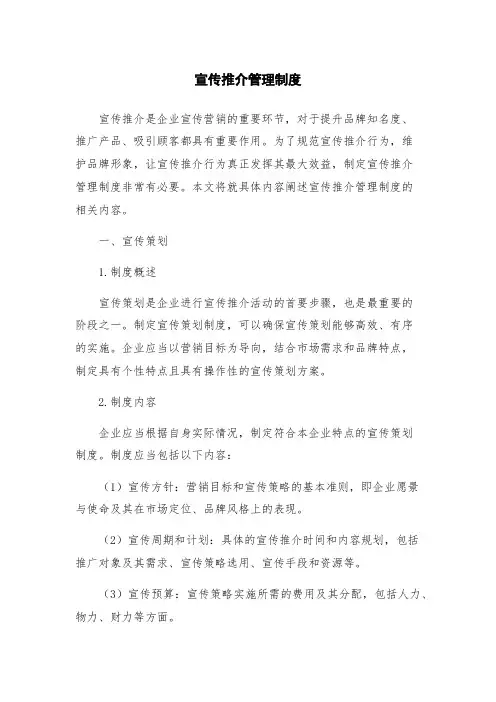 宣传推介管理制度

宣传推介是企业宣传营销的重要环节，对于提升品牌知名度、推广产品、吸引顾客都具有重要作用。为了规范宣传推介行为，维护品牌形象，让宣传推介行为真正发挥其最大效益，制定宣传推介管理制度非常有必要。本文将就具体内容阐述宣传推介管理制度的相关内容。

一、宣传策划

1.制度概述

宣传策划是企业进行宣传推介活动的首要步骤，也是最重要的阶段之一。制定宣传策划制度，可以确保宣传策划能够高效、有序的实施。企业应当以营销目标为导向，结合市场需求和品牌特点，制定具有个性特点且具有操作性的宣传策划方案。

2.制度内容

企业应当根据自身实际情况，制定符合本企业特点的宣传策划制度。制度应当包括以下内容：

（1）宣传方针：营销目标和宣传策略的基本准则，即企业愿景与使命及其在市场定位、品牌风格上的表现。

（2）宣传周期和计划：具体的宣传推介时间和内容规划，包括推广对象及其需求、宣传策略选用、宣传手段和资源等。

（3）宣传预算：宣传策略实施所需的费用及其分配，包括人力、物力、财力等方面。